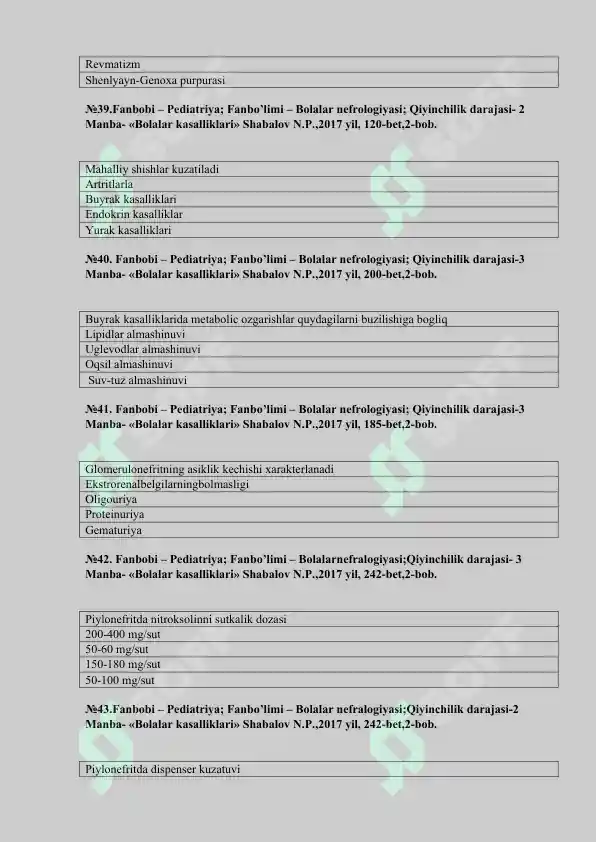 | Revmatizm |
|---|
| Shenlyayn-Genoxa purpurasi |

**№39.Fanbobi – Pediatriya; Fanbo'limi – Bolalar nefrologiyasi; Qiyinchilik darajasi- 2 Manba- «Bolalar kasalliklari» Shabalov N.P.,2017 yil, 120-bet,2-bob.**

| Mahalliy shishlar kuzatiladi |
|---|
| Artritlarla |
| Buyrak kasalliklari |
| Endokrin kasalliklar |
| Yurak kasalliklari |

**№40. Fanbobi – Pediatriya; Fanbo'limi – Bolalar nefrologiyasi; Qiyinchilik darajasi-3 Manba- «Bolalar kasalliklari» Shabalov N.P.,2017 yil, 200-bet,2-bob.**

| Buyrak kasalliklarida metabolic ozgarishlar quydagilarni buzilishiga bogliq |
|---|
| Lipidlar almashinuvi |
| Uglevodlar almashinuvi |
| Oqsil almashinuvi |
| Suv-tuz almashinuvi |

**№41. Fanbobi – Pediatriya; Fanbo'limi – Bolalar nefrologiyasi; Qiyinchilik darajasi-3 Manba- «Bolalar kasalliklari» Shabalov N.P.,2017 yil, 185-bet,2-bob.**

| Glomerulonefritning asiklik kechishi xarakterlanadi |
|---|
| Ekstrorenalbelgilarningbolmasligi |
| Oligouriya |
| Proteinuriya |
| Gematuriya |

**№42. Fanbobi – Pediatriya; Fanbo'limi – Bolalarnefralogiyasi;Qiyinchilik darajasi- 3 Manba- «Bolalar kasalliklari» Shabalov N.P.,2017 yil, 242-bet,2-bob.**

| Piylonefritda nitroksolinni sutkalik dozasi |
|---|
| 200-400 mg/sut |
| 50-60 mg/sut |
| 150-180 mg/sut |
| 50-100 mg/sut |

**№43.Fanbobi – Pediatriya; Fanbo'limi – Bolalar nefralogiyasi;Qiyinchilik darajasi-2 Manba- «Bolalar kasalliklari» Shabalov N.P.,2017 yil, 242-bet,2-bob.**

| Piylonefritda dispenser kuzatuvi |
|---|